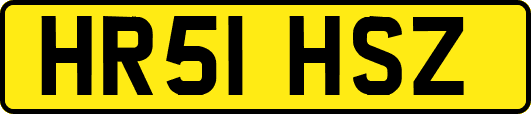 HR51 HSZ